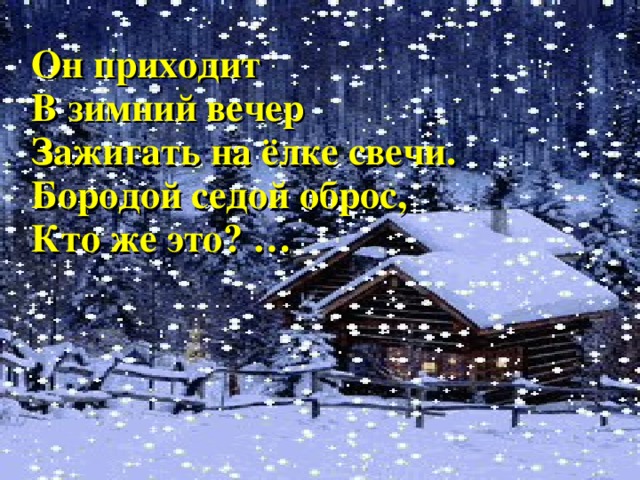 Он приходит
В зимний вечер
Зажигать на ёлке свечи.
Бородой седой оброс,
Кто же это? …